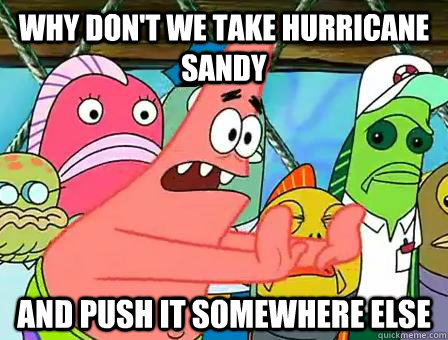 WHY DON'T WE TAKE HURRICANE SANDY

AND PUSH IT SOMEWHERE ELSE

quickmeme.com